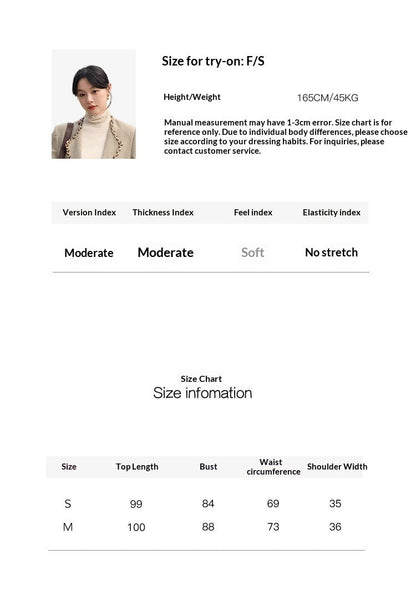 Size for try-on: F/S

Height/Weight 165CM/45KG

Manual measurement may have 1-3cm error. Size chart is for reference only. Due to individual body differences, please choose size according to your dressing habits. For inquiries, please contact customer service.

| Version Index | Thickness Index | Feel index | Elasticity index |
|---|---|---|---|
| Moderate | Moderate | Soft | No stretch |

Size Chart
Size infomation

| Size | Top Length | Bust | Waist circumference | Shoulder Width |
|---|---|---|---|---|
| S | 99 | 84 | 69 | 35 |
| M | 100 | 88 | 73 | 36 |